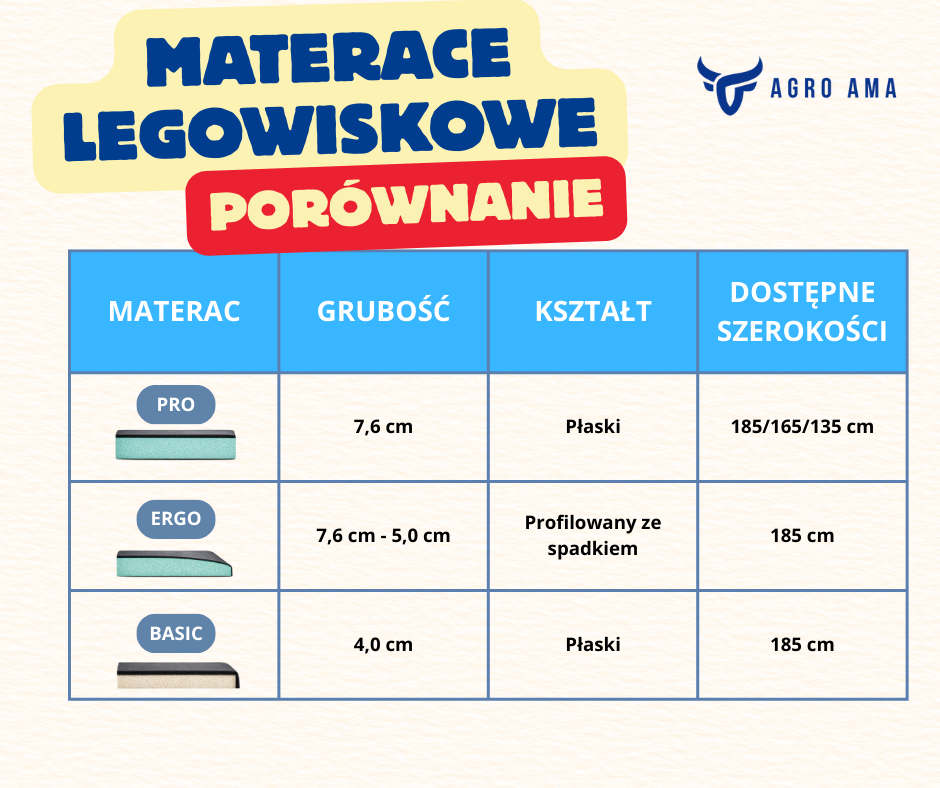 MATERACE LEGOWISKOWE

PORÓWNANIE

AGRO AMA

| MATERAC | GRUBOŚĆ | KSZTAŁT | DOSTĘPNE SZEROKOŚCI |
|---|---|---|---|
| PRO | 7,6 cm | Płaski | 185/165/135 cm |
| ERGO | 7,6 cm - 5,0 cm | Profilowany ze spadkiem | 185 cm |
| BASIC | 4,0 cm | Płaski | 185 cm |